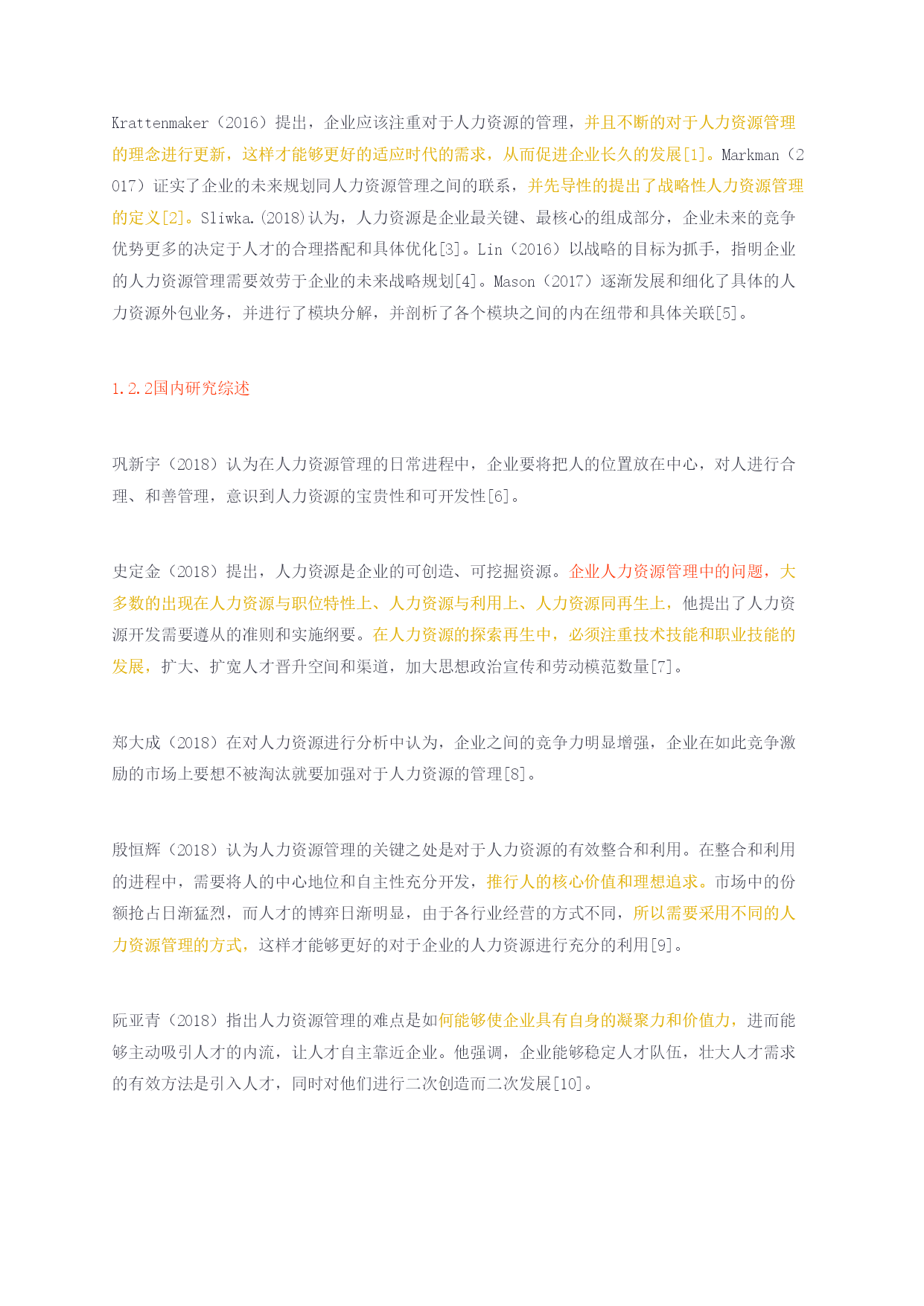 Krattenmaker（2016）提出，企业应该注重对于人力资源的管理，并且不断的对于人力资源管理的理念进行更新，这样才能够更好的适应时代的需求，从而促进企业长久的发展[1]。Markman（2017）证实了企业的未来规划同人力资源管理之间的联系，并先导性的提出了战略性人力资源管理的定义[2]。Sliwka.(2018)认为，人力资源是企业最关键、最核心的组成部分，企业未来的竞争优势更多的决定于人才的合理搭配和具体优化[3]。Lin（2016）以战略的目标为抓手，指明企业的人力资源管理需要效劳于企业的未来战略规划[4]。Mason（2017）逐渐发展和细化了具体的人力资源外包业务，并进行了模块分解，并剖析了各个模块之间的内在纽带和具体关联[5]。

1.2.2国内研究综述

巩新宇（2018）认为在人力资源管理的日常进程中，企业要将把人的位置放在中心，对人进行合理、和善管理，意识到人力资源的宝贵性和可开发性[6]。

史定金（2018）提出，人力资源是企业的可创造、可挖掘资源。企业人力资源管理中的问题，大多数的出现在人力资源与职位特性上、人力资源与利用上、人力资源同再生上，他提出了人力资源开发需要遵从的准则和实施纲要。在人力资源的探索再生中，必须注重技术技能和职业技能的发展，扩大、扩宽人才晋升空间和渠道，加大思想政治宣传和劳动模范数量[7]。

郑大成（2018）在对人力资源进行分析中认为，企业之间的竞争力明显增强，企业在如此竞争激励的市场上要想不被淘汰就要加强对于人力资源的管理[8]。

殷恒辉（2018）认为人力资源管理的关键之处是对于人力资源的有效整合和利用。在整合和利用的进程中，需要将人的中心地位和自主性充分开发，推行人的核心价值和理想追求。市场中的份额抢占日渐猛烈，而人才的博弈日渐明显，由于各行业经营的方式不同，所以需要采用不同的人力资源管理的方式，这样才能够更好的对于企业的人力资源进行充分的利用[9]。

阮亚青（2018）指出人力资源管理的难点是如何能够使企业具有自身的凝聚力和价值力，进而能够主动吸引人才的内流，让人才自主靠近企业。他强调，企业能够稳定人才队伍，壮大人才需求的有效方法是引入人才，同时对他们进行二次创造而二次发展[10]。